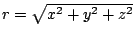 $r = \sqrt{x^2 + y^2 + z^2}$